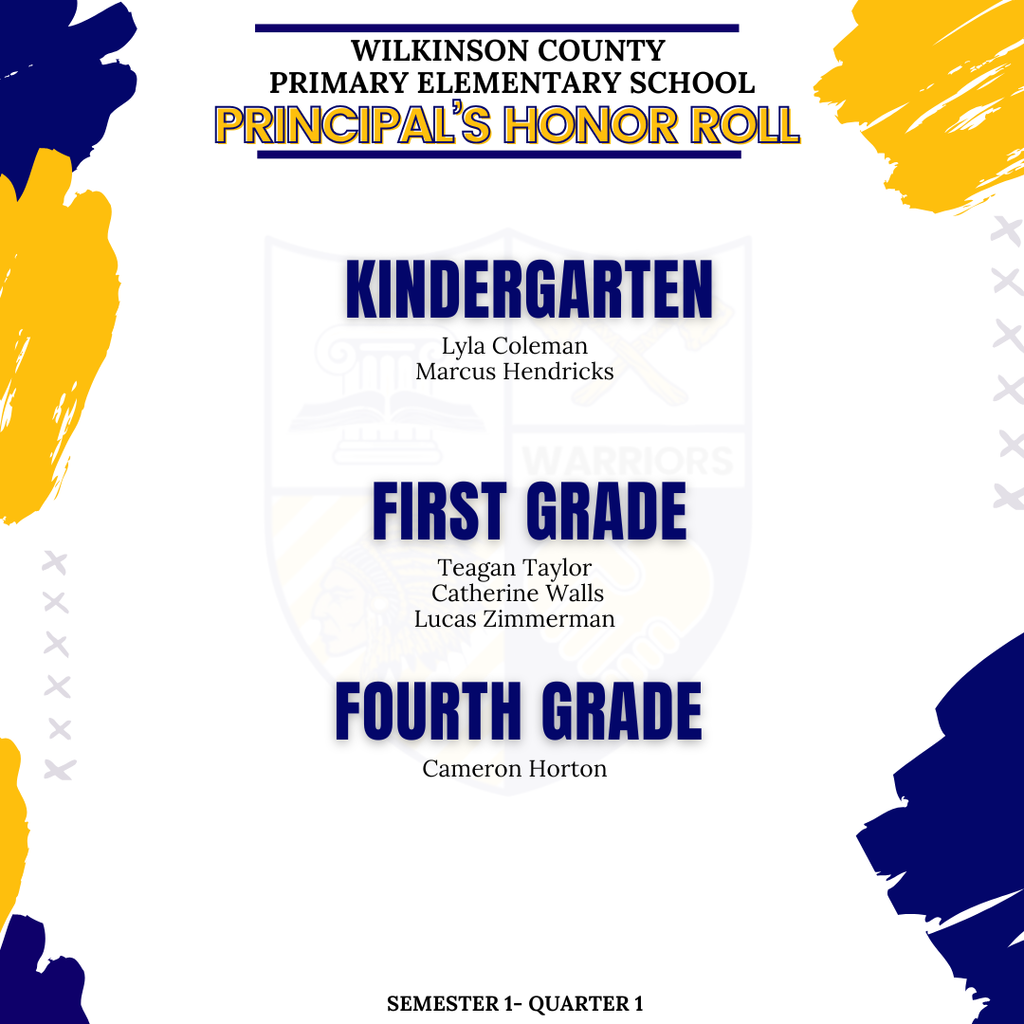 WILKINSON COUNTY
PRIMARY ELEMENTARY SCHOOL
PRINCIPAL'S HONOR ROLL

KINDERGARTEN

Lyla Coleman
Marcus Hendricks

FIRST GRADE

Teagan Taylor
Catherine Walls
Lucas Zimmerman

FOURTH GRADE

Cameron Horton

SEMESTER 1- QUARTER 1

WARRIORS